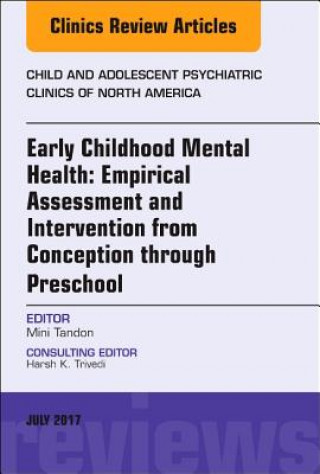 Clinics Review Articles

CHILD AND ADOLESCENT PSYCHIATRIC CLINICS OF NORTH AMERICA

Early Childhood Mental Health: Empirical Assessment and Intervention from Conception through Preschool

EDITOR
Mini Tandon

CONSULTING EDITOR
Harsh K. Trivedi

JULY 2017

reviews